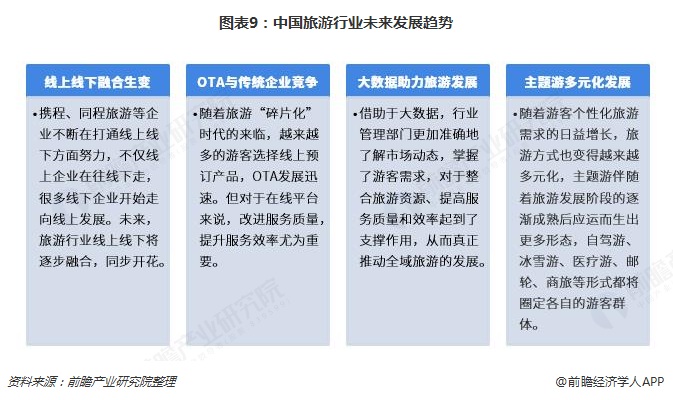 图表9：中国旅游行业未来发展趋势

线上线下融合生变

•携程、同程旅游等企业不断在打通线上线下方面努力，不仅线上企业在往线下走，很多线下企业开始走向线上发展。未来，旅游行业线上线下将逐步融合，同步开花。

OTA与传统企业竞争

•随着旅游“碎片化”时代的来临，越来越多的游客选择线上预订产品，OTA发展迅速。但对于在线平台来说，改进服务质量，提升服务效率尤为重要。

大数据助力旅游发展

•借助于大数据，行业管理部门更加准确地了解市场动态，掌握了游客需求，对于整合旅游资源、提高服务质量和效率起到了支撑作用，从而真正推动全域旅游的发展。

主题游多元化发展

•随着游客个性化旅游需求的日益增长，旅游方式也变得越来越多元化，主题游伴随着旅游发展阶段的逐渐成熟后应运而生出更多形态，自驾游、冰雪游、医疗游、邮轮、商旅等形式都将圈定各自的游客群体。

资料来源：前瞻产业研究院整理

@前瞻经济学人APP